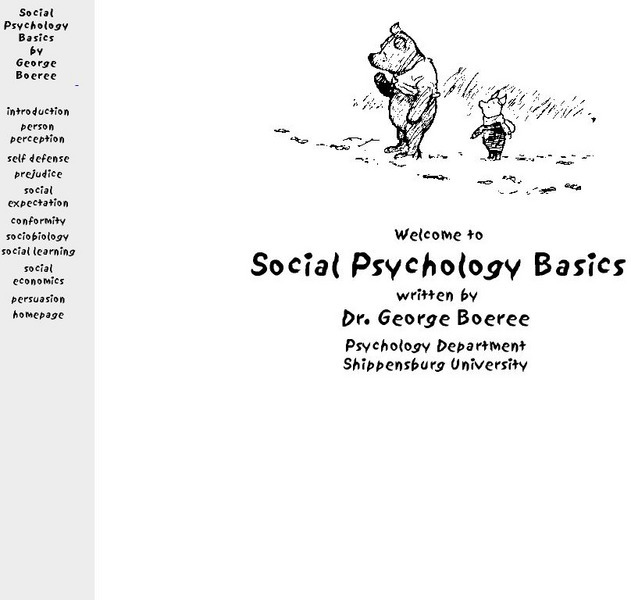 Social Psychology Basics by George Boeree

introduction
person perception
self defense
prejudice
social expectation
conformity
sociobiology
social learning
social economics
persuasion
homepage

Welcome to
Social Psychology Basics
written by
Dr. George Boeree
Psychology Department
Shippensburg University